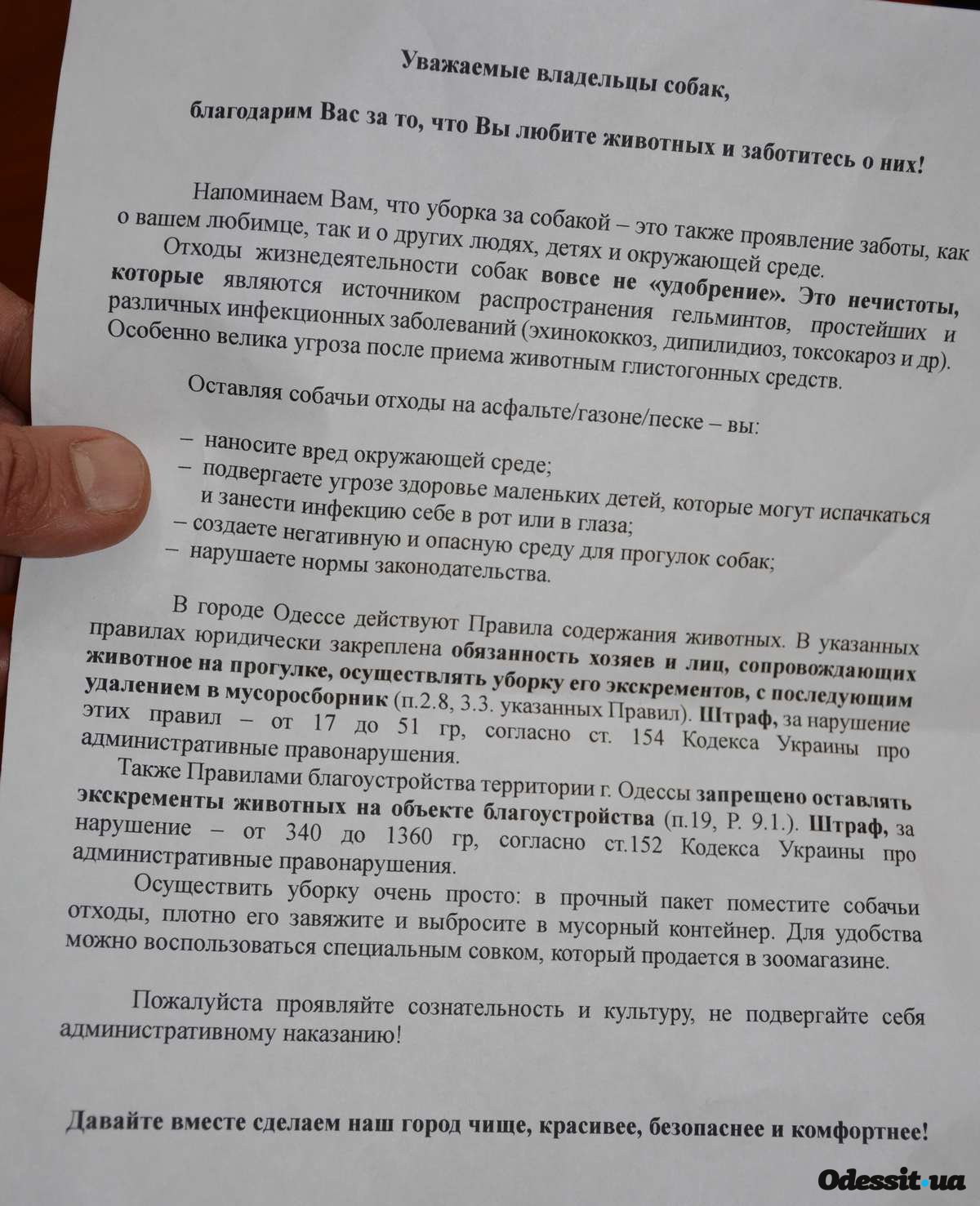 Уважаемые владельцы собак,

благодарим Вас за то, что Вы любите животных и заботитесь о них!

Напоминаем Вам, что уборка за собакой – это также проявление заботы, как о вашем любимце, так и о других людях, детях и окружающей среде.

Отходы жизнедеятельности собак вовсе не «удобрение». Это нечистоты, которые являются источником распространения гельминтов, простейших и различных инфекционных заболеваний (эхинококкоз, дипилидиоз, токсокароз и др). Особенно велика угроза после приема животным глистогонных средств.

Оставляя собачьи отходы на асфальте/газоне/песке – вы:

– наносите вред окружающей среде;
– подвергаете угрозе здоровье маленьких детей, которые могут испачкаться и занести инфекцию себе в рот или в глаза;
– создаете негативную и опасную среду для прогулок собак;
– нарушаете нормы законодательства.

В городе Одессе действуют Правила содержания животных. В указанных правилах юридически закреплена обязанность хозяев и лиц, сопровождающих животное на прогулке, осуществлять уборку его экскрементов, с последующим удалением в мусоросборник (п.2.8, 3.3. указанных Правил). Штраф, за нарушение этих правил – от 17 до 51 гр, согласно ст. 154 Кодекса Украины про административные правонарушения.

Также Правилами благоустройства территории г. Одессы запрещено оставлять экскременты животных на объекте благоустройства (п.19, Р. 9.1.). Штраф, за нарушение – от 340 до 1360 гр, согласно ст.152 Кодекса Украины про административные правонарушения.

Осуществить уборку очень просто: в прочный пакет поместите собачьи отходы, плотно его завяжите и выбросите в мусорный контейнер. Для удобства можно воспользоваться специальным совком, который продается в зоомагазине.

Пожалуйста проявляйте сознательность и культуру, не подвергайте себя административному наказанию!

Давайте вместе сделаем наш город чище, красивее, безопаснее и комфортнее!

Odessit.ua